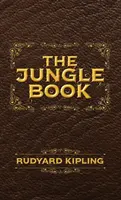 THE JUNGLE BOOK

RUDYARD KIPLING